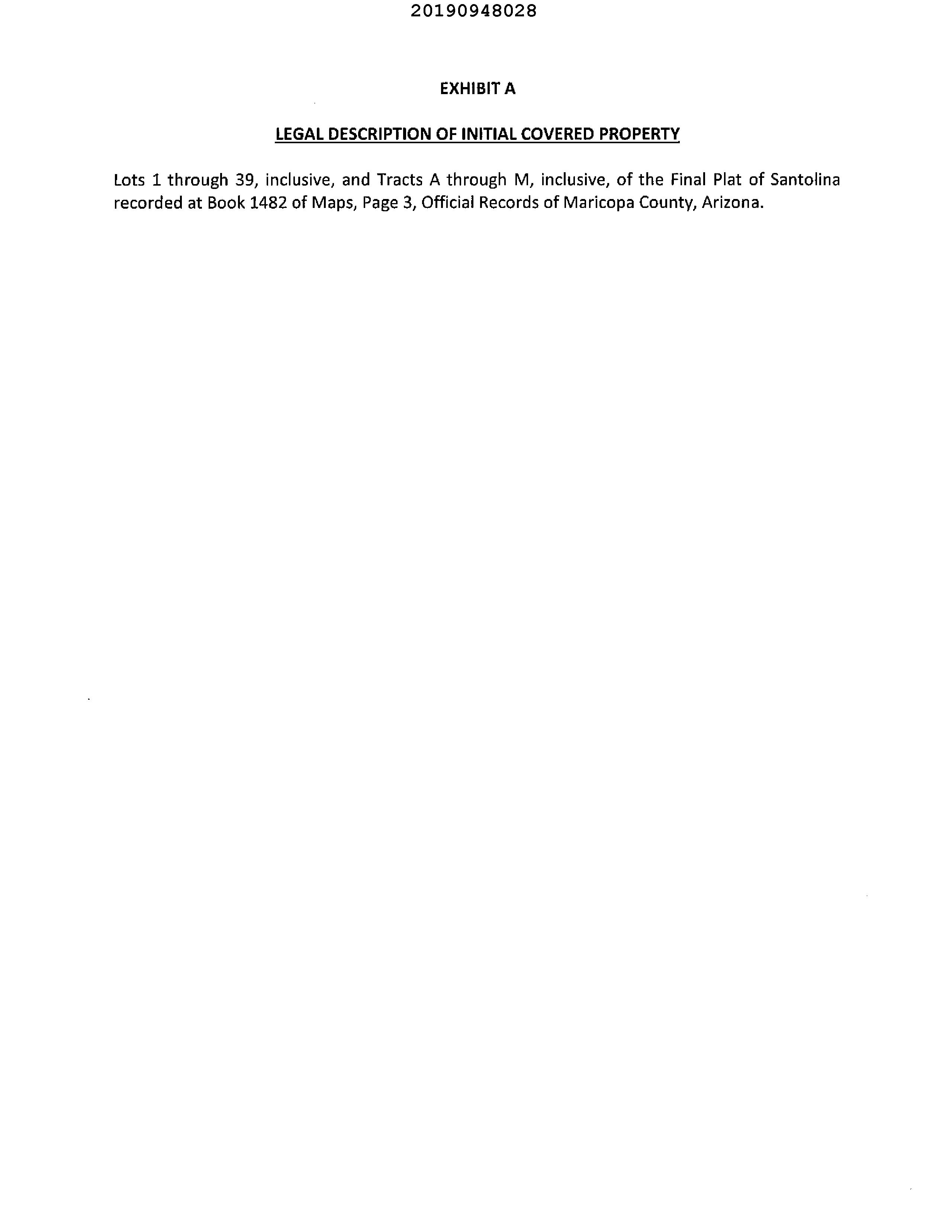 20190948028

EXHIBIT A

LEGAL DESCRIPTION OF INITIAL COVERED PROPERTY

Lots 1 through 39, inclusive, and Tracts A through M, inclusive, of the Final Plat of Santolina recorded at Book 1482 of Maps, Page 3, Official Records of Maricopa County, Arizona.